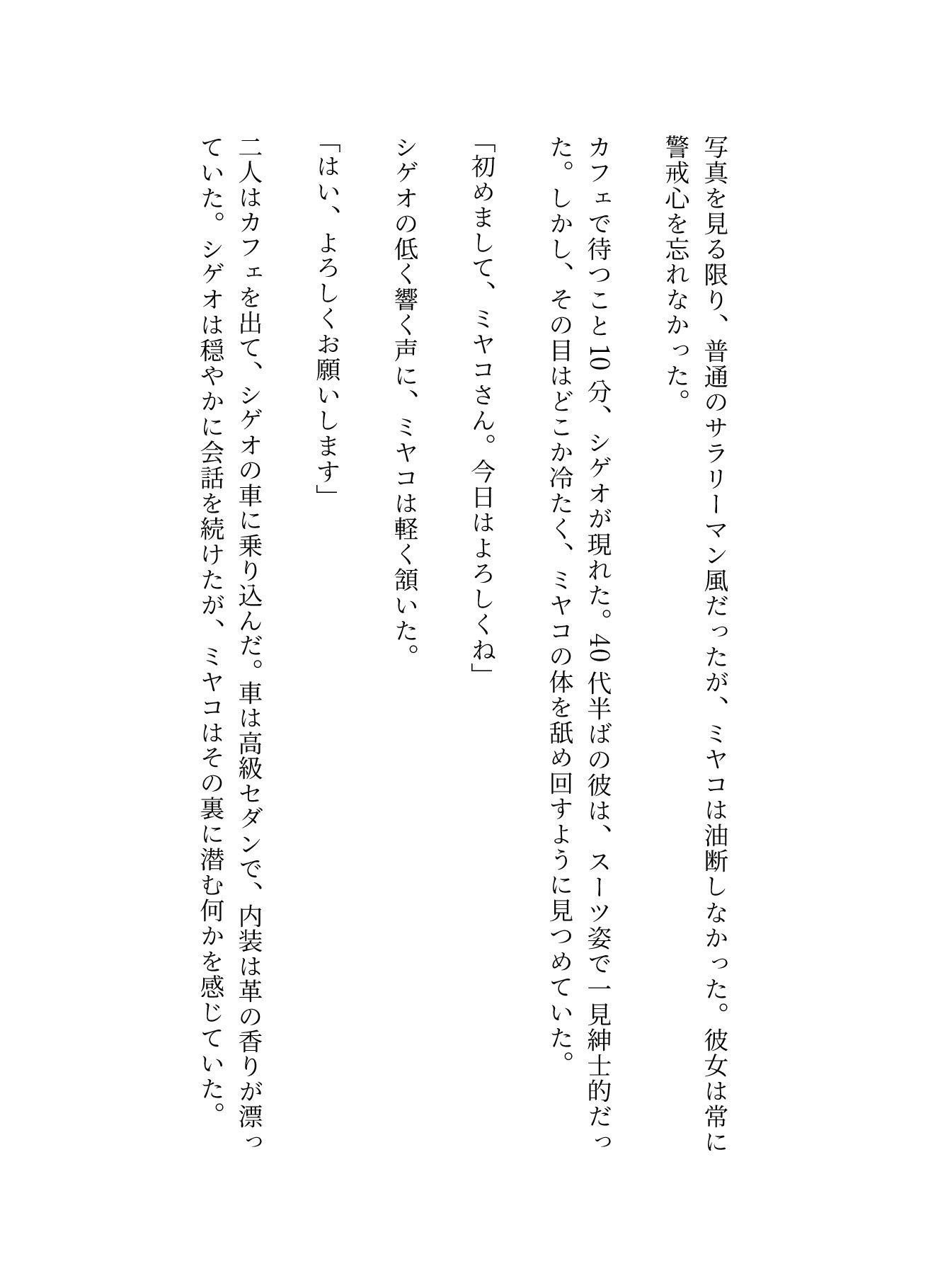 写真を見る限り、普通のサラリーマン風だったが、ミヤコは油断しなかった。彼女は常に警戒心を忘れなかった。

カフェで待つこと10分、シゲオが現れた。40代半ばの彼は、スーツ姿で一見紳士的だった。しかし、その目はどこか冷たく、ミヤコの体を舐め回すように見つめていた。

「初めまして、ミヤコさん。今日はよろしくね」

シゲオの低く響く声に、ミヤコは軽く頷いた。

「はい、よろしくお願いします」

二人はカフェを出て、シゲオの車に乗り込んだ。車は高級セダンで、内装は革の香りが漂っていた。シゲオは穏やかに会話を続けたが、ミヤコはその裏に潜む何かを感じていた。